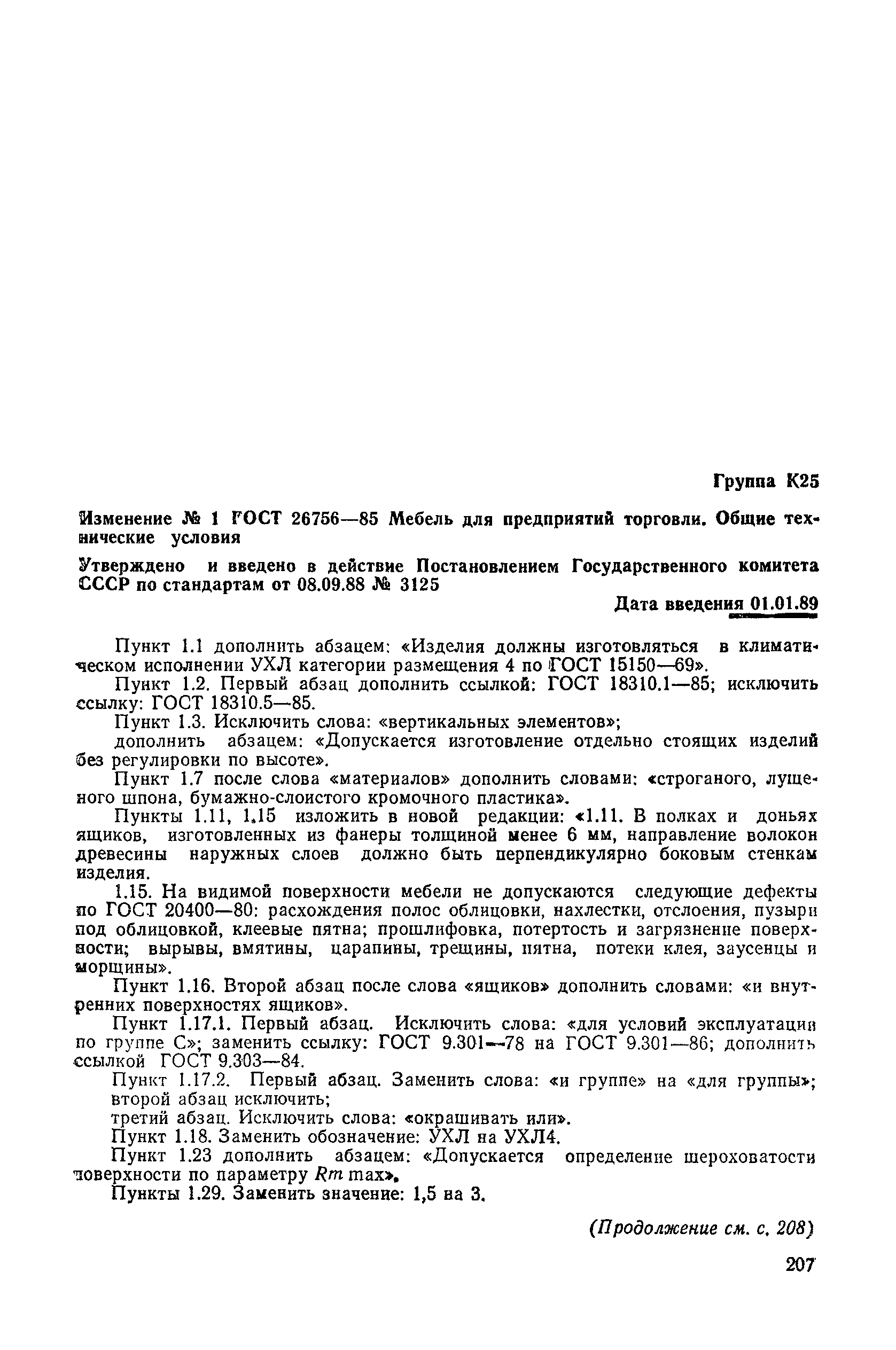 Группа К25

Изменение № 1 ГОСТ 26756—85 Мебель для предприятий торговли. Общие технические условия

Утверждено и введено в действие Постановлением Государственного комитета СССР по стандартам от 08.09.88 № 3125

Дата введения 01.01.89

Пункт 1.1 дополнить абзацем: «Изделия должны изготовляться в климатическом исполнении УХЛ категории размещения 4 по ГОСТ 15150—69».

Пункт 1.2. Первый абзац дополнить ссылкой: ГОСТ 18310.1—85; исключить ссылку: ГОСТ 18310.5—85.

Пункт 1.3. Исключить слова: «вертикальных элементов»;

дополнить абзацем: «Допускается изготовление отдельно стоящих изделий без регулировки по высоте».

Пункт 1.7 после слова «материалов» дополнить словами: «строганого, лущеного шпона, бумажно-слоистого кромочного пластика».

Пункты 1.11, 1.15 изложить в новой редакции: «1.11. В полках и доньях ящиков, изготовленных из фанеры толщиной менее 6 мм, направление волокон древесины наружных слоев должно быть перпендикулярно боковым стенкам изделия.

1.15. На видимой поверхности мебели не допускаются следующие дефекты по ГОСТ 20400—80: расхождения полос облицовки, нахлестки, отслоения, пузыри под облицовкой, клеевые пятна; прошлифовка, потертость и загрязнение поверхности; вырывы, вмятины, царапины, трещины, пятна, потеки клея, заусенцы и морщины».

Пункт 1.16. Второй абзац после слова «ящиков» дополнить словами: «и внутренних поверхностях ящиков».

Пункт 1.17.1. Первый абзац. Исключить слова: «для условий эксплуатации по группе С»; заменить ссылку: ГОСТ 9.301—78 на ГОСТ 9.301—86; дополнить ссылкой ГОСТ 9.303—84.

Пункт 1.17.2. Первый абзац. Заменить слова: «и группе» на «для группы»;

второй абзац исключить;

третий абзац. Исключить слова: «окрашивать или».

Пункт 1.18. Заменить обозначение: УХЛ на УХЛ4.

Пункт 1.23 дополнить абзацем: «Допускается определение шероховатости поверхности по параметру $Rm$ max».

Пункты 1.29. Заменить значение: 1,5 на 3.

(Продолжение см. с. 208)

207